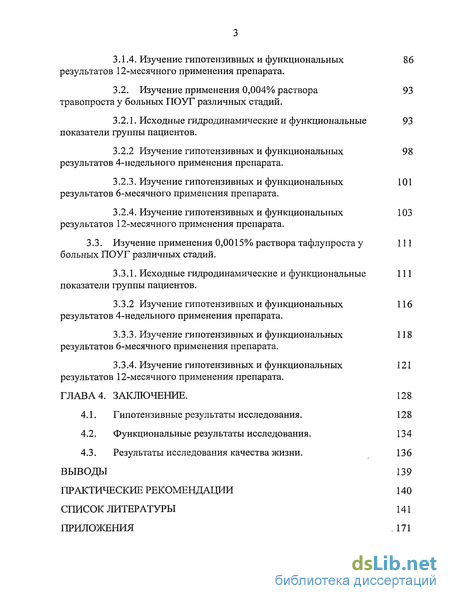 3

3.1.4. Изучение гипотензивных и функциональных результатов 12-месячного применения препарата. 86

3.2. Изучение применения 0,004% раствора травопроста у больных ПОУГ различных стадий. 93

3.2.1. Исходные гидродинамические и функциональные показатели группы пациентов. 93

3.2.2 Изучение гипотензивных и функциональных результатов 4-недельного применения препарата. 98

3.2.3. Изучение гипотензивных и функциональных результатов 6-месячного применения препарата. 101

3.2.4. Изучение гипотензивных и функциональных результатов 12-месячного применения препарата. 103

3.3. Изучение применения 0,0015% раствора тафлупроста у больных ПОУГ различных стадий. 111

3.3.1. Исходные гидродинамические и функциональные показатели группы пациентов. 111

3.3.2 Изучение гипотензивных и функциональных результатов 4-недельного применения препарата. 116

3.3.3. Изучение гипотензивных и функциональных результатов 6-месячного применения препарата. 118

3.3.4. Изучение гипотензивных и функциональных результатов 12-месячного применения препарата. 121

ГЛАВА 4. ЗАКЛЮЧЕНИЕ. 128

4.1. Гипотензивные результаты исследования. 128

4.2. Функциональные результаты исследования. 134

4.3. Результаты исследования качества жизни. 136

ВЫВОДЫ 139

ПРАКТИЧЕСКИЕ РЕКОМЕНДАЦИИ 140

СПИСОК ЛИТЕРАТУРЫ 141

ПРИЛОЖЕНИЯ 171

dsLib.net
библиотека диссертаций